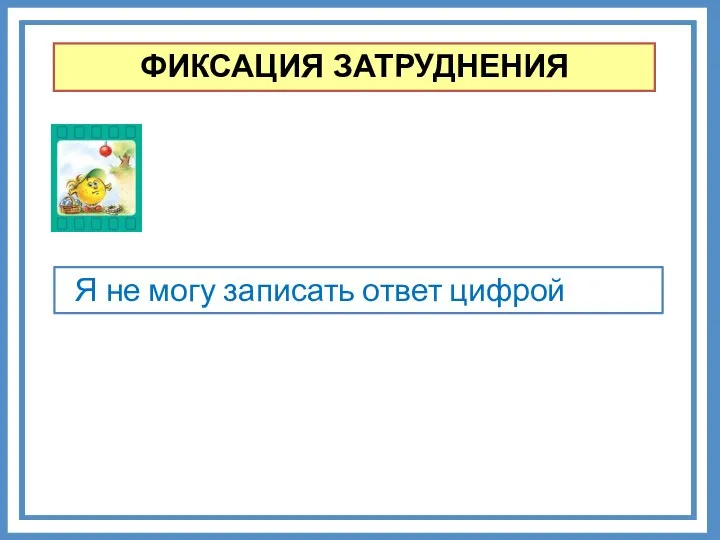 ФИКСАЦИЯ ЗАТРУДНЕНИЯ

Я не могу записать ответ цифрой